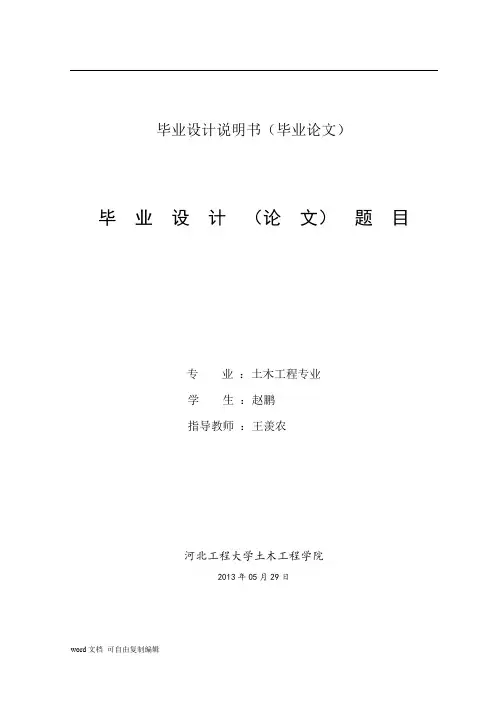 毕业设计说明书（毕业论文）

毕业设计（论文）题目

专业：土木工程专业

学生：赵鹏

指导教师：王羡农

河北工程大学土木工程学院

2013年05月29日

word文档 可自由复制编辑